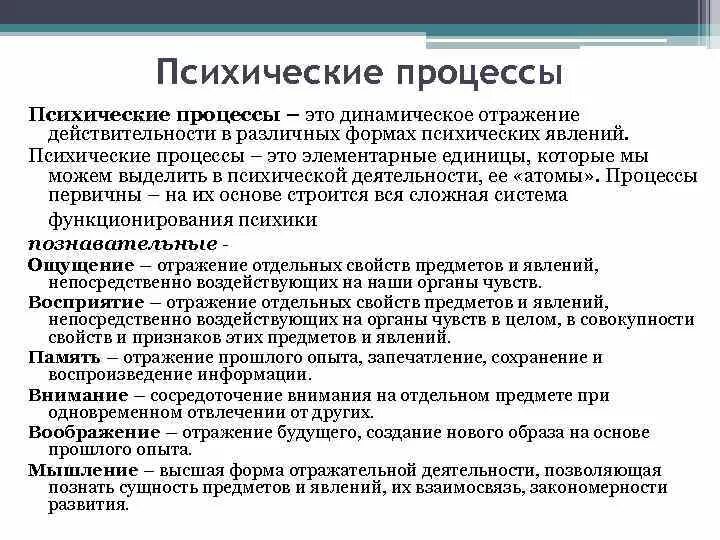 Психические процессы

Психические процессы – это динамическое отражение действительности в различных формах психических явлений.

Психические процессы – это элементарные единицы, которые мы можем выделить в психической деятельности, ее «атомы». Процессы первичны – на их основе строится вся сложная система функционирования психики

познавательные -

Ощущение – отражение отдельных свойств предметов и явлений, непосредственно воздействующих на наши органы чувств.

Восприятие – отражение отдельных свойств предметов и явлений, непосредственно воздействующих на органы чувств в целом, в совокупности свойств и признаков этих предметов и явлений.

Память – отражение прошлого опыта, запечатление, сохранение и воспроизведение информации.

Внимание – сосредоточение внимания на отдельном предмете при одновременном отвлечении от других.

Воображение – отражение будущего, создание нового образа на основе прошлого опыта.

Мышление – высшая форма отражательной деятельности, позволяющая познать сущность предметов и явлений, их взаимосвязь, закономерности развития.